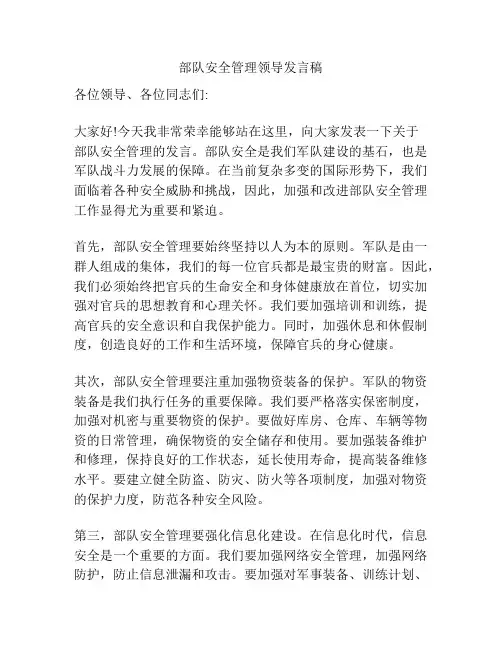 部队安全管理领导发言稿

各位领导、各位同志们:

大家好!今天我非常荣幸能够站在这里，向大家发表一下关于部队安全管理的发言。部队安全是我们军队建设的基石，也是军队战斗力发展的保障。在当前复杂多变的国际形势下，我们面临着各种安全威胁和挑战，因此，加强和改进部队安全管理工作显得尤为重要和紧迫。

首先，部队安全管理要始终坚持以人为本的原则。军队是由一群人组成的集体，我们的每一位官兵都是最宝贵的财富。因此，我们必须始终把官兵的生命安全和身体健康放在首位，切实加强对官兵的思想教育和心理关怀。我们要加强培训和训练，提高官兵的安全意识和自我保护能力。同时，加强休息和休假制度，创造良好的工作和生活环境，保障官兵的身心健康。

其次，部队安全管理要注重加强物资装备的保护。军队的物资装备是我们执行任务的重要保障。我们要严格落实保密制度，加强对机密与重要物资的保护。要做好库房、仓库、车辆等物资的日常管理，确保物资的安全储存和使用。要加强装备维护和修理，保持良好的工作状态，延长使用寿命，提高装备维修水平。要建立健全防盗、防灾、防火等各项制度，加强对物资的保护力度，防范各种安全风险。

第三，部队安全管理要强化信息化建设。在信息化时代，信息安全是一个重要的方面。我们要加强网络安全管理，加强网络防护，防止信息泄漏和攻击。要加强对军事装备、训练计划、